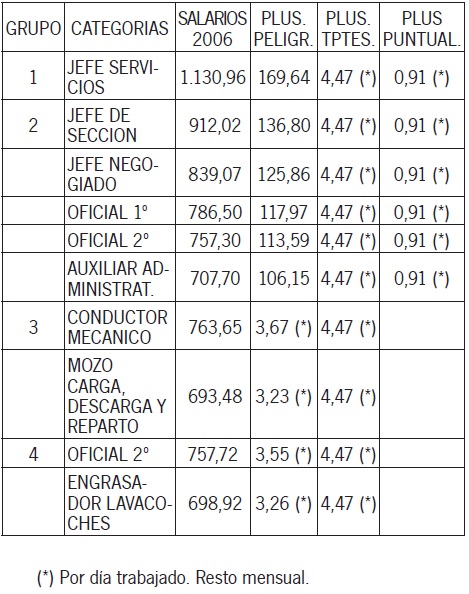 | GRUPO | CATEGORIAS | SALARIOS 2006 | PLUS. PELIGR. | PLUS. TPTES. | PLUS PUNTUAL. |
|---|---|---|---|---|---|
| 1 | JEFE SERVICIOS | 1.130,96 | 169,64 | 4,47 (*) | 0,91 (*) |
| 2 | JEFE DE SECCION | 912,02 | 136,80 | 4,47 (*) | 0,91 (*) |
| | JEFE NEGOGIADO | 839,07 | 125,86 | 4,47 (*) | 0,91 (*) |
| | OFICIAL 1º | 786,50 | 117,97 | 4,47 (*) | 0,91 (*) |
| | OFICIAL 2º | 757,30 | 113,59 | 4,47 (*) | 0,91 (*) |
| | AUXILIAR ADMINISTRAT. | 707,70 | 106,15 | 4,47 (*) | 0,91 (*) |
| 3 | CONDUCTOR MECANICO | 763,65 | 3,67 (*) | 4,47 (*) | |
| | MOZO CARGA, DESCARGA Y REPARTO | 693,48 | 3,23 (*) | 4,47 (*) | |
| 4 | OFICIAL 2º | 757,72 | 3,55 (*) | 4,47 (*) | |
| | ENGRASADOR LAVACOCHES | 698,92 | 3,26 (*) | 4,47 (*) | |

(*) Por día trabajado. Resto mensual.